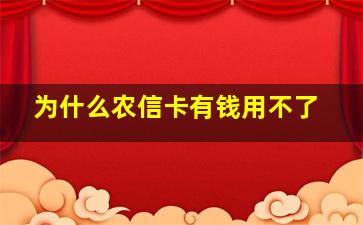 为什么农信卡有钱用不了